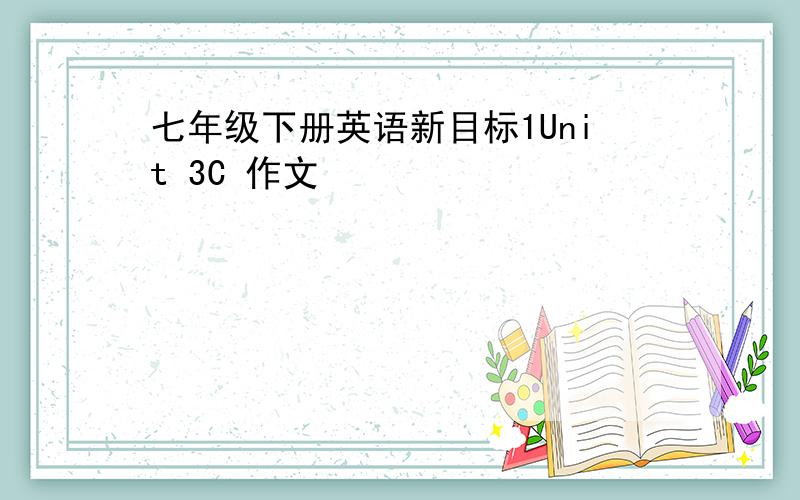 七年级下册英语新目标1Unit 3C 作文